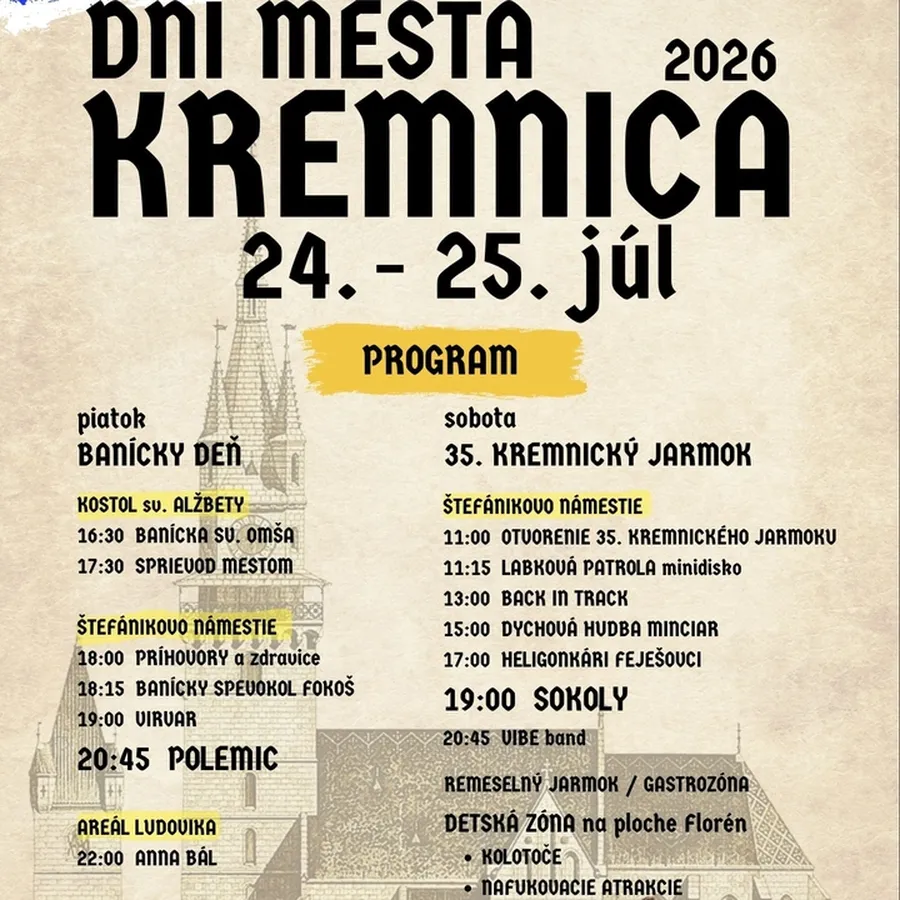 DNI MESTA
2026
KREMNICA
24. - 25. júl

PROGRAM

piatok
BANÍCKY DEŇ

KOSTOL sv. ALŽBETY
16:30 BANÍCKA SV. OMŠA
17:30 SPRIEVOD MESTOM

ŠTEFÁNIKOVO NÁMESTIE
18:00 PRÍHOVORY a zdravice
18:15 BANÍCKY SPEVOKOL FOKOŠ
19:00 VIRVAR
20:45 POLEMIC

AREÁL LUDOVIKA
22:00 ANNA BÁL

sobota
35. KREMNICKÝ JARMOK

ŠTEFÁNIKOVO NÁMESTIE
11:00 OTVORENIE 35. KREMNICKÉHO JARMOKU
11:15 LABKOVÁ PATROLA minidisko
13:00 BACK IN TRACK
15:00 DYCHOVÁ HUDBA MINCIAR
17:00 HELIGONKÁRI FEJEŠOVCI
19:00 SOKOLY
20:45 VIBE band

REMESELNÝ JARMOK / GASTROZÓNA
DETSKÁ ZÓNA na ploche Florén
• KOLOTOČE
• NAFUKOVACIE ATRAKCIE